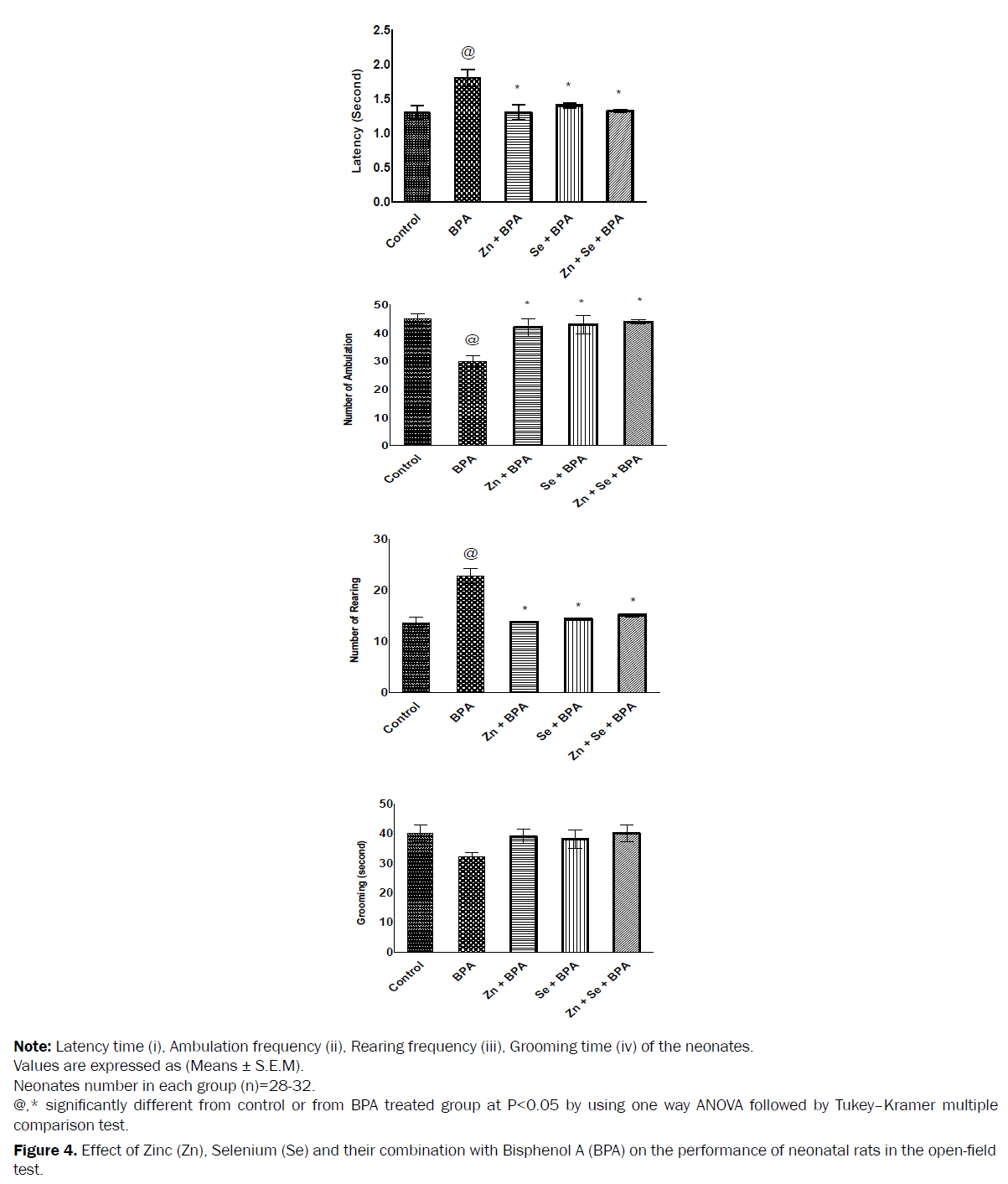 2.5
2.0
1.5
1.0
0.5
0.0
Latency (Second)
@
*
*
*
Control
BPA
Zn + BPA
Se + BPA
Zn + Se + BPA

50
40
30
20
10
0
Number of Ambulation
@
*
*
*
Control
BPA
Zn + BPA
Se + BPA
Zn + Se + BPA

30
20
10
0
Number of Rearing
@
*
*
*
Control
BPA
Zn + BPA
Se + BPA
Zn + Se + BPA

50
40
30
20
10
0
Grooming (second)
Control
BPA
Zn + BPA
Se + BPA
Zn + Se + BPA

**Note:** Latency time (i), Ambulation frequency (ii), Rearing frequency (iii), Grooming time (iv) of the neonates.
Values are expressed as (Means ± S.E.M).
Neonates number in each group (n)=28-32.
@,* significantly different from control or from BPA treated group at P<0.05 by using one way ANOVA followed by Tukey–Kramer multiple comparison test.

**Figure 4.** Effect of Zinc (Zn), Selenium (Se) and their combination with Bisphenol A (BPA) on the performance of neonatal rats in the open-field test.